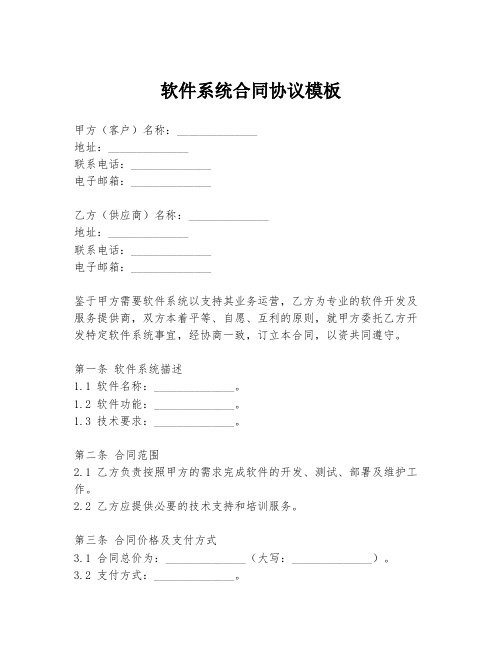 软件系统合同协议模板

甲方（客户）名称：______________
地址：______________
联系电话：______________
电子邮箱：______________

乙方（供应商）名称：______________
地址：______________
联系电话：______________
电子邮箱：______________

鉴于甲方需要软件系统以支持其业务运营，乙方为专业的软件开发及服务提供商，双方本着平等、自愿、互利的原则，就甲方委托乙方开发特定软件系统事宜，经协商一致，订立本合同，以资共同遵守。

第一条 软件系统描述
1.1 软件名称：______________。
1.2 软件功能：______________。
1.3 技术要求：______________。

第二条 合同范围
2.1 乙方负责按照甲方的需求完成软件的开发、测试、部署及维护工作。
2.2 乙方应提供必要的技术支持和培训服务。

第三条 合同价格及支付方式
3.1 合同总价为：______________（大写：______________）。
3.2 支付方式：______________。